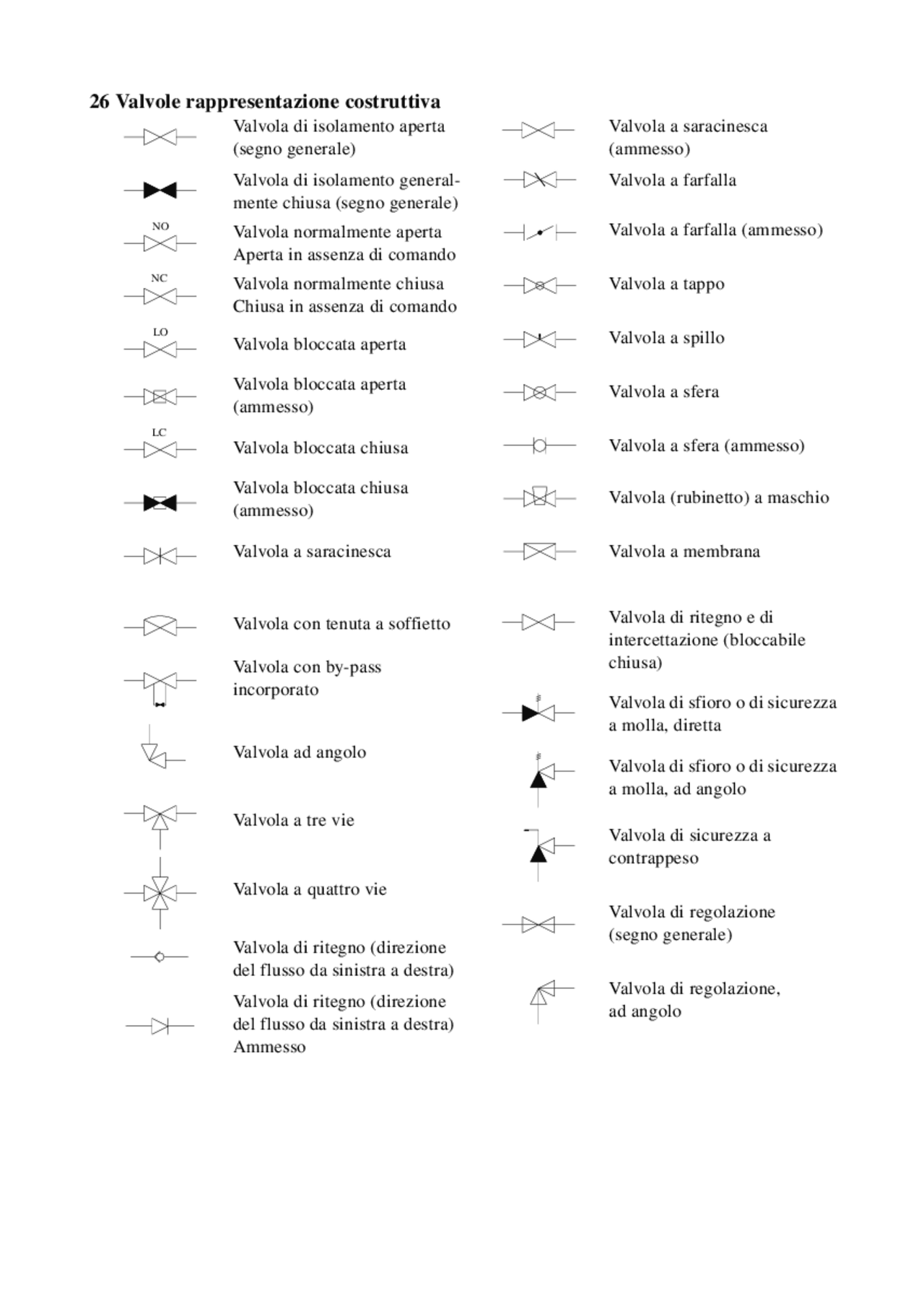 26 Valvole rappresentazione costruttiva

Valvola di isolamento aperta (segno generale)

Valvola di isolamento generalmente chiusa (segno generale)

NO
Valvola normalmente aperta Aperta in assenza di comando

NC
Valvola normalmente chiusa Chiusa in assenza di comando

LO
Valvola bloccata aperta

Valvola bloccata aperta (ammesso)

LC
Valvola bloccata chiusa

Valvola bloccata chiusa (ammesso)

Valvola a saracinesca

Valvola con tenuta a soffietto

Valvola con by-pass incorporato

Valvola ad angolo

Valvola a tre vie

Valvola a quattro vie

Valvola di ritegno (direzione del flusso da sinistra a destra)

Valvola di ritegno (direzione del flusso da sinistra a destra) Ammesso

Valvola a saracinesca (ammesso)

Valvola a farfalla

Valvola a farfalla (ammesso)

Valvola a tappo

Valvola a spillo

Valvola a sfera

Valvola a sfera (ammesso)

Valvola (rubinetto) a maschio

Valvola a membrana

Valvola di ritegno e di intercettazione (bloccabile chiusa)

Valvola di sfioro o di sicurezza a molla, diretta

Valvola di sfioro o di sicurezza a molla, ad angolo

Valvola di sicurezza a contrappeso

Valvola di regolazione (segno generale)

Valvola di regolazione, ad angolo